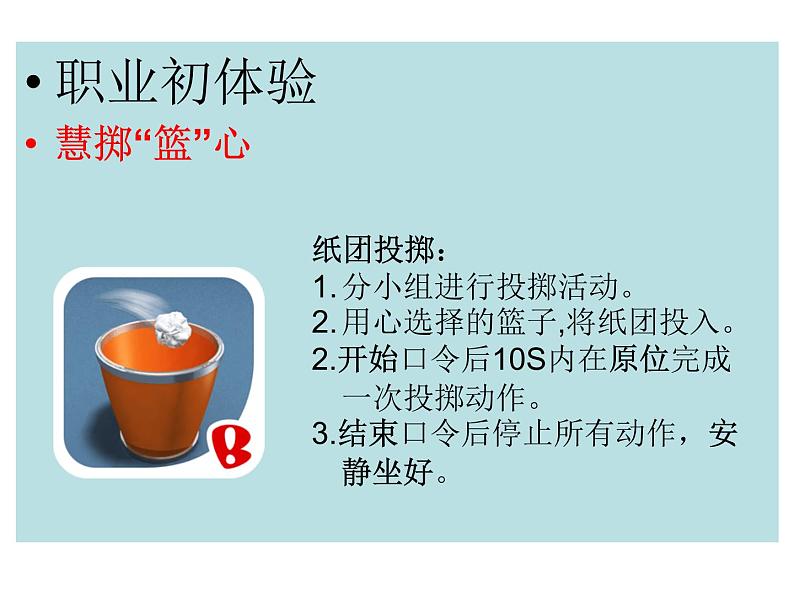 • 职业初体验
• 慧掷“篮”心

纸团投掷：
1. 分小组进行投掷活动。
2. 用心选择的篮子,将纸团投入。
2.开始口令后10S内在原位完成一次投掷动作。
3.结束口令后停止所有动作，安静坐好。